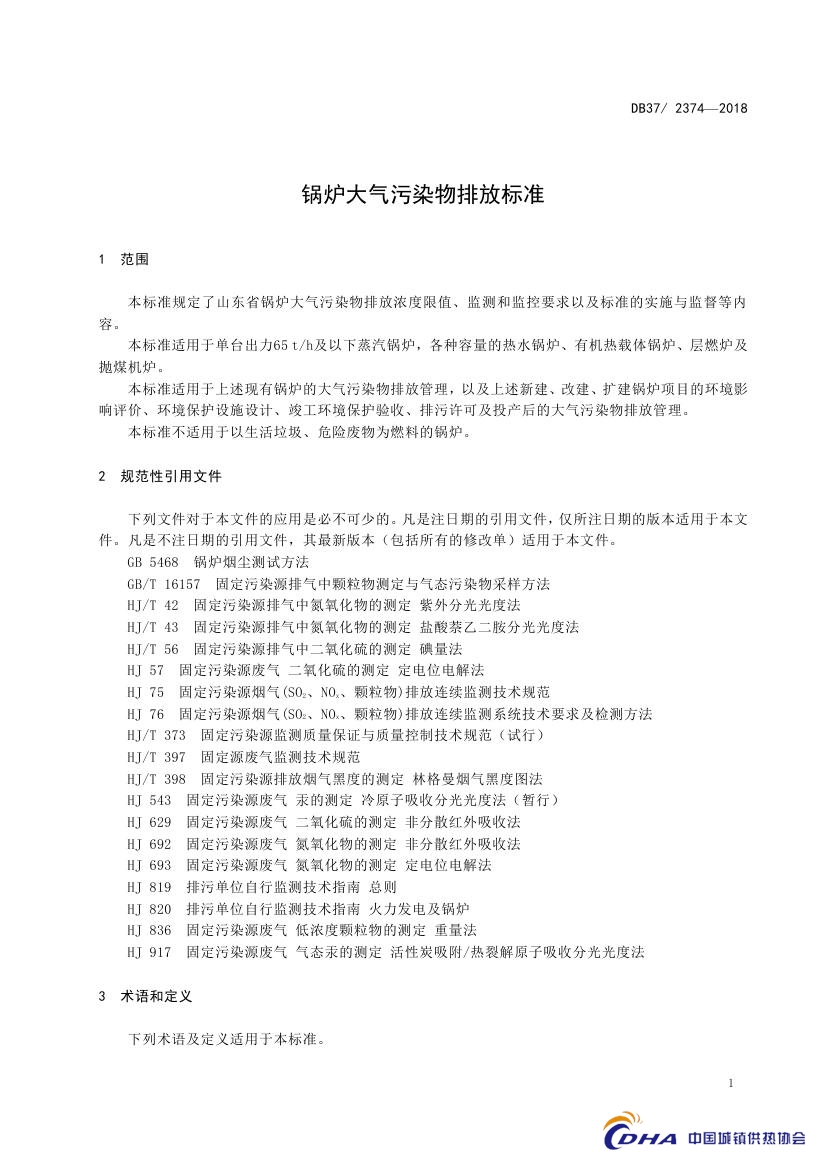 DB37/ 2374—2018

锅炉大气污染物排放标准

1 范围

本标准规定了山东省锅炉大气污染物排放浓度限值、监测和监控要求以及标准的实施与监督等内容。

本标准适用于单台出力65 t/h及以下蒸汽锅炉，各种容量的热水锅炉、有机热载体锅炉、层燃炉及抛煤机炉。

本标准适用于上述现有锅炉的大气污染物排放管理，以及上述新建、改建、扩建锅炉项目的环境影响评价、环境保护设施设计、竣工环境保护验收、排污许可及投产后的大气污染物排放管理。

本标准不适用于以生活垃圾、危险废物为燃料的锅炉。

2 规范性引用文件

下列文件对于本文件的应用是必不可少的。凡是注日期的引用文件，仅所注日期的版本适用于本文件。凡是不注日期的引用文件，其最新版本（包括所有的修改单）适用于本文件。

GB 5468 锅炉烟尘测试方法
GB/T 16157 固定污染源排气中颗粒物测定与气态污染物采样方法
HJ/T 42 固定污染源排气中氮氧化物的测定 紫外分光光度法
HJ/T 43 固定污染源排气中氮氧化物的测定 盐酸萘乙二胺分光光度法
HJ/T 56 固定污染源排气中二氧化硫的测定 碘量法
HJ 57 固定污染源废气 二氧化硫的测定 定电位电解法
HJ 75 固定污染源烟气($SO_2$、$NO_x$、颗粒物)排放连续监测技术规范
HJ 76 固定污染源烟气($SO_2$、$NO_x$、颗粒物)排放连续监测系统技术要求及检测方法
HJ/T 373 固定污染源监测质量保证与质量控制技术规范（试行）
HJ/T 397 固定源废气监测技术规范
HJ/T 398 固定污染源排放烟气黑度的测定 林格曼烟气黑度图法
HJ 543 固定污染源废气 汞的测定 冷原子吸收分光光度法（暂行）
HJ 629 固定污染源废气 二氧化硫的测定 非分散红外吸收法
HJ 692 固定污染源废气 氮氧化物的测定 非分散红外吸收法
HJ 693 固定污染源废气 氮氧化物的测定 定电位电解法
HJ 819 排污单位自行监测技术指南 总则
HJ 820 排污单位自行监测技术指南 火力发电及锅炉
HJ 836 固定污染源废气 低浓度颗粒物的测定 重量法
HJ 917 固定污染源废气 气态汞的测定 活性炭吸附/热裂解原子吸收分光光度法

3 术语和定义

下列术语及定义适用于本标准。

1

CDHA 中国城镇供热协会